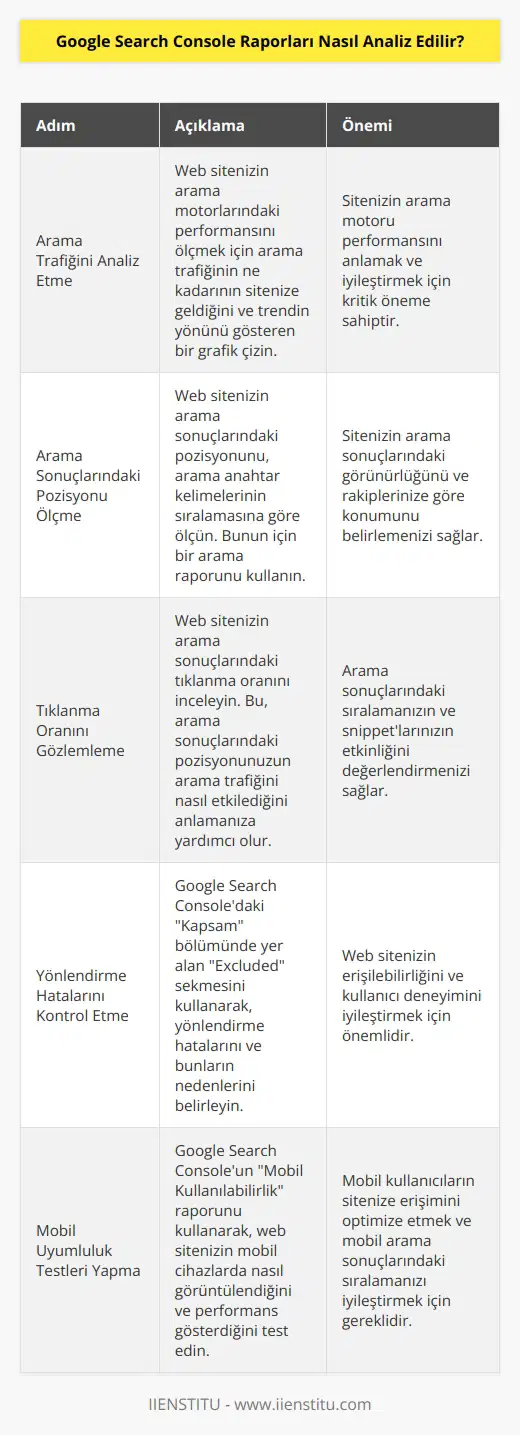 Google Search Console Raporları Nasıl Analiz Edilir?

| Adım | Açıklama | Önemi |
|---|---|---|
| Arama Trafiğini Analiz Etme | Web sitenizin arama motorlarındaki performansını ölçmek için arama trafiğinin ne kadarının sitenize geldiğini ve trendin yönünü gösteren bir grafik çizin. | Sitenizin arama motoru performansını anlamak ve iyileştirmek için kritik öneme sahiptir. |
| Arama Sonuçlarındaki Pozisyonu Ölçme | Web sitenizin arama sonuçlarındaki pozisyonunu, arama anahtar kelimelerinin sıralamasına göre ölçün. Bunun için bir arama raporunu kullanın. | Sitenizin arama sonuçlarındaki görünürlüğünü ve rakiplerinize göre konumunu belirlemenizi sağlar. |
| Tıklanma Oranını Gözlemleme | Web sitenizin arama sonuçlarındaki tıklanma oranını inceleyin. Bu, arama sonuçlarındaki pozisyonunuzun arama trafiğini nasıl etkilediğini anlamanıza yardımcı olur. | Arama sonuçlarındaki sıralamanızın ve snippet'larınızın etkinliğini değerlendirmenizi sağlar. |
| Yönlendirme Hatalarını Kontrol Etme | Google Search Console'daki "Kapsam" bölümünde yer alan "Excluded" sekmesini kullanarak, yönlendirme hatalarını ve bunların nedenlerini belirleyin. | Web sitenizin erişilebilirliğini ve kullanıcı deneyimini iyileştirmek için önemlidir. |
| Mobil Uyumluluk Testleri Yapma | Google Search Console'un "Mobil Kullanılabilirlik" raporunu kullanarak, web sitenizin mobil cihazlarda nasıl görüntülendiğini ve performans gösterdiğini test edin. | Mobil kullanıcıların sitenize erişimini optimize etmek ve mobil arama sonuçlarındaki sıralamanızı iyileştirmek için gereklidir. |

IIENSTITU - www.iienstitu.com